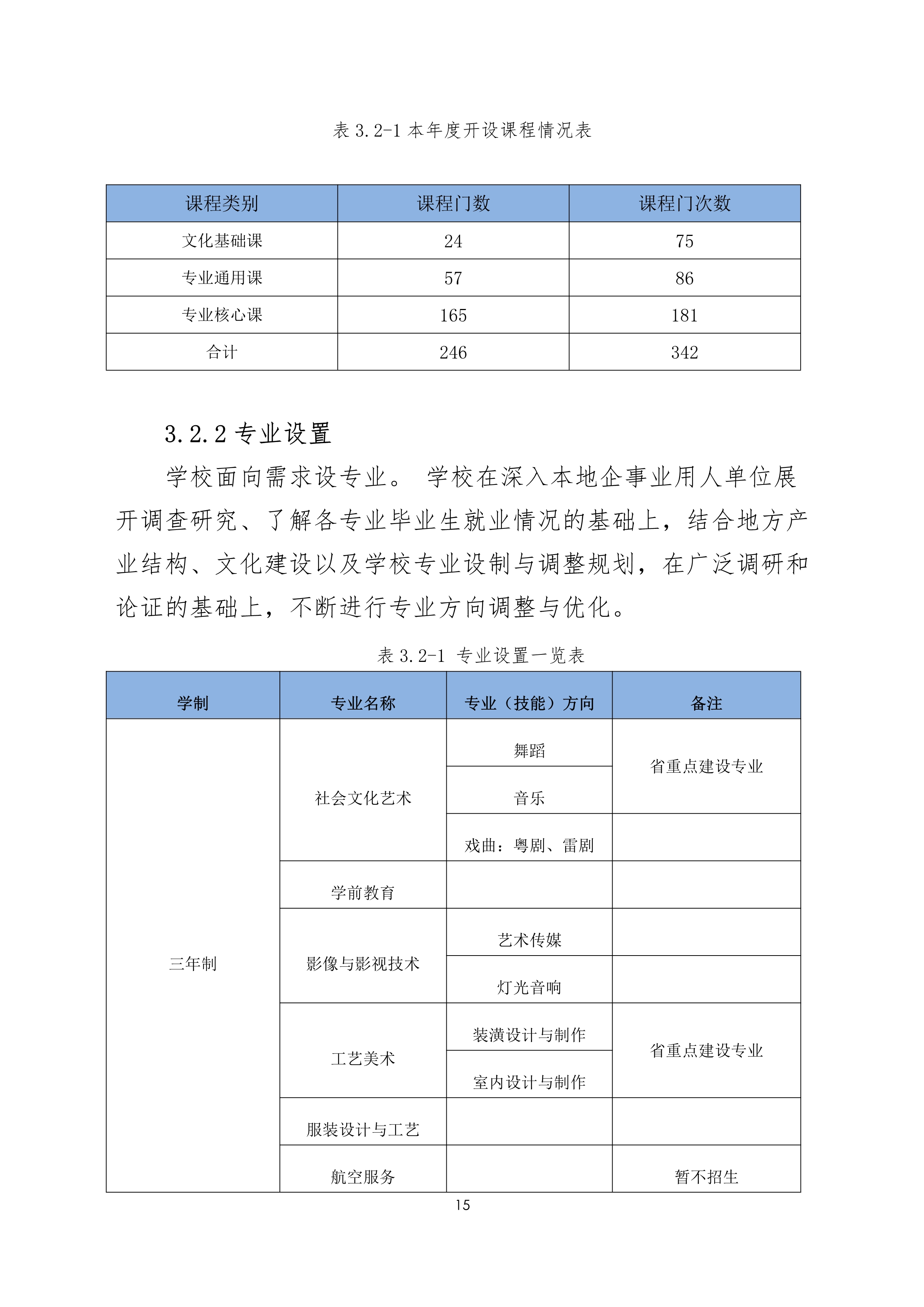 表 3.2-1 本年度开设课程情况表

| 课程类别 | 课程门数 | 课程门次数 |
|---|---|---|
| 文化基础课 | 24 | 75 |
| 专业通用课 | 57 | 86 |
| 专业核心课 | 165 | 181 |
| 合计 | 246 | 342 |

3.2.2 专业设置

学校面向需求设专业。 学校在深入本地企事业用人单位展开调查研究、了解各专业毕业生就业情况的基础上，结合地方产业结构、文化建设以及学校专业设制与调整规划，在广泛调研和论证的基础上，不断进行专业方向调整与优化。

表 3.2-1 专业设置一览表

| 学制 | 专业名称 | 专业（技能）方向 | 备注 |
|---|---|---|---|
| 三年制 | 社会文化艺术 | 舞蹈 | 省重点建设专业 |
| | | 音乐 | |
| | | 戏曲：粤剧、雷剧 | |
| | 学前教育 | | |
| | 影像与影视技术 | 艺术传媒 | |
| | | 灯光音响 | |
| | 工艺美术 | 装潢设计与制作 | 省重点建设专业 |
| | | 室内设计与制作 | |
| | 服装设计与工艺 | | |
| | 航空服务 | | 暂不招生 |

15